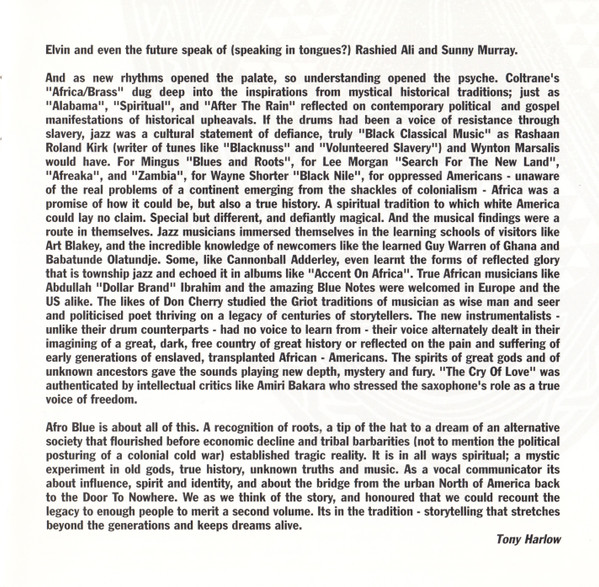 Elvin and even the future speak of (speaking in tongues?) Rashied Ali and Sunny Murray.

And as new rhythms opened the palate, so understanding opened the psyche. Coltrane's "Africa/Brass" dug deep into the inspirations from mystical historical traditions; just as "Alabama", "Spiritual", and "After The Rain" reflected on contemporary political and gospel manifestations of historical upheavals. If the drums had been a voice of resistance through slavery, jazz was a cultural statement of defiance, truly "Black Classical Music" as Rashaan Roland Kirk (writer of tunes like "Blacknuss" and "Volunteered Slavery") and Wynton Marsalis would have. For Mingus "Blues and Roots", for Lee Morgan "Search For The New Land", "Afreaka", and "Zambia", for Wayne Shorter "Black Nile", for oppressed Americans - unaware of the real problems of a continent emerging from the shackles of colonialism - Africa was a promise of how it could be, but also a true history. A spiritual tradition to which white America could lay no claim. Special but different, and defiantly magical. And the musical findings were a route in themselves. Jazz musicians immersed themselves in the learning schools of visitors like Art Blakey, and the incredible knowledge of newcomers like the learned Guy Warren of Ghana and Babatunde Olatundje. Some, like Cannonball Adderley, even learnt the forms of reflected glory that is township jazz and echoed it in albums like "Accent On Africa". True African musicians like Abdullah "Dollar Brand" Ibrahim and the amazing Blue Notes were welcomed in Europe and the US alike. The likes of Don Cherry studied the Griot traditions of musician as wise man and seer and politicised poet thriving on a legacy of centuries of storytellers. The new instrumentalists - unlike their drum counterparts - had no voice to learn from - their voice alternately dealt in their imagining of a great, dark, free country of great history or reflected on the pain and suffering of early generations of enslaved, transplanted African - Americans. The spirits of great gods and of unknown ancestors gave the sounds playing new depth, mystery and fury. "The Cry Of Love" was authenticated by intellectual critics like Amiri Bakara who stressed the saxophone's role as a true voice of freedom.

Afro Blue is about all of this. A recognition of roots, a tip of the hat to a dream of an alternative society that flourished before economic decline and tribal barbarities (not to mention the political posturing of a colonial cold war) established tragic reality. It is in all ways spiritual; a mystic experiment in old gods, true history, unknown truths and music. As a vocal communicator its about influence, spirit and identity, and about the bridge from the urban North of America back to the Door To Nowhere. We as we think of the story, and honoured that we could recount the legacy to enough people to merit a second volume. Its in the tradition - storytelling that stretches beyond the generations and keeps dreams alive.

Tony Harlow